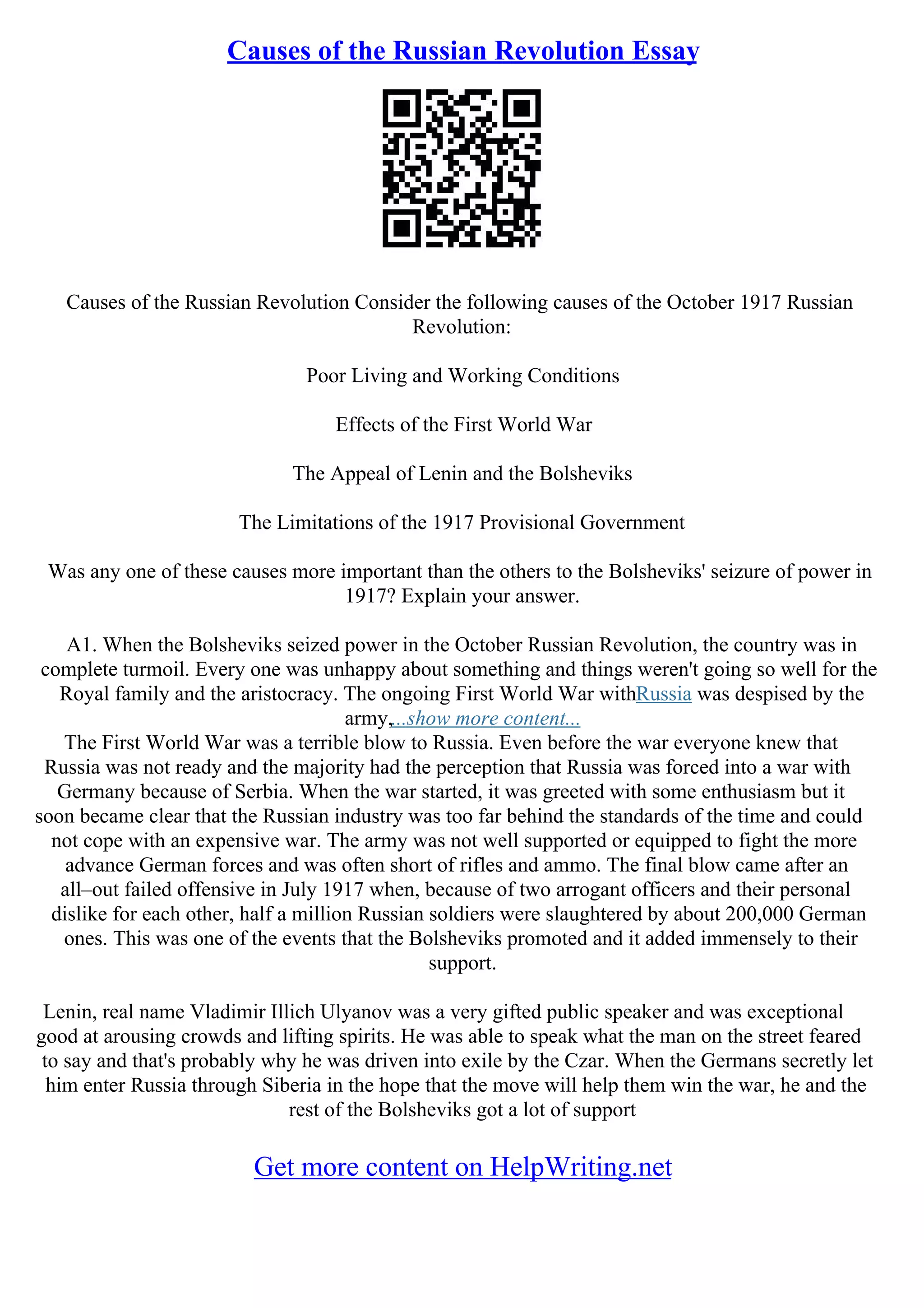 Causes of the Russian Revolution Essay

Causes of the Russian Revolution Consider the following causes of the October 1917 Russian Revolution:

Poor Living and Working Conditions

Effects of the First World War

The Appeal of Lenin and the Bolsheviks

The Limitations of the 1917 Provisional Government

Was any one of these causes more important than the others to the Bolsheviks' seizure of power in 1917? Explain your answer.

A1. When the Bolsheviks seized power in the October Russian Revolution, the country was in complete turmoil. Every one was unhappy about something and things weren't going so well for the Royal family and the aristocracy. The ongoing First World War withRussia was despised by the army,...show more content...
The First World War was a terrible blow to Russia. Even before the war everyone knew that Russia was not ready and the majority had the perception that Russia was forced into a war with Germany because of Serbia. When the war started, it was greeted with some enthusiasm but it soon became clear that the Russian industry was too far behind the standards of the time and could not cope with an expensive war. The army was not well supported or equipped to fight the more advance German forces and was often short of rifles and ammo. The final blow came after an all–out failed offensive in July 1917 when, because of two arrogant officers and their personal dislike for each other, half a million Russian soldiers were slaughtered by about 200,000 German ones. This was one of the events that the Bolsheviks promoted and it added immensely to their support.

Lenin, real name Vladimir Illich Ulyanov was a very gifted public speaker and was exceptional good at arousing crowds and lifting spirits. He was able to speak what the man on the street feared to say and that's probably why he was driven into exile by the Czar. When the Germans secretly let him enter Russia through Siberia in the hope that the move will help them win the war, he and the rest of the Bolsheviks got a lot of support

Get more content on HelpWriting.net